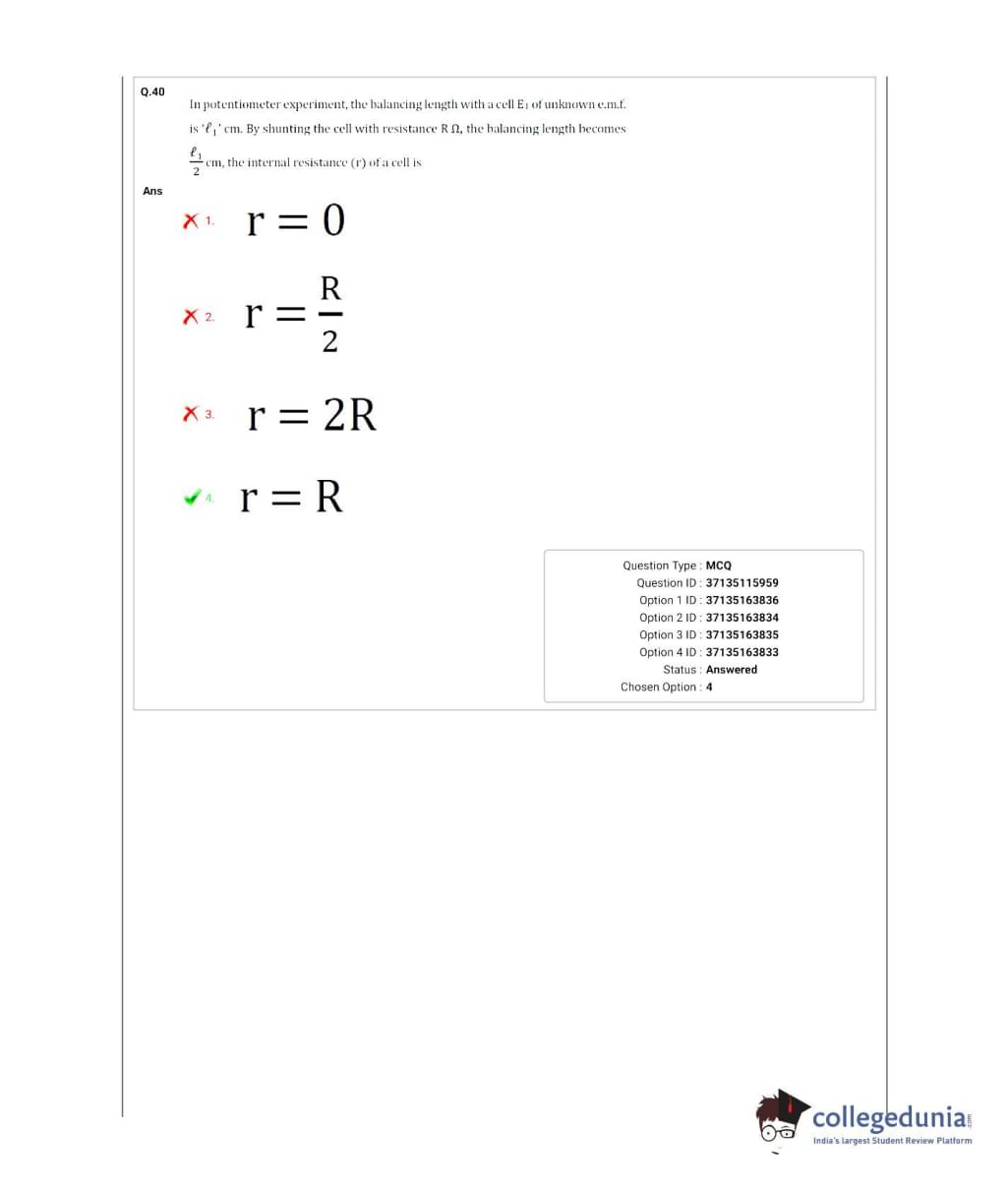 Q.40

In potentiometer experiment, the balancing length with a cell $E_1$ of unknown e.m.f. is '$\ell_1$' cm. By shunting the cell with resistance R Ω, the balancing length becomes $\frac{\ell_1}{2}$ cm, the internal resistance (r) of a cell is

Ans

1. $r = 0$

2. $r = \frac{R}{2}$

3. $r = 2R$

4. $r = R$

Question Type : MCQ
Question ID : 37135115959
Option 1 ID : 37135163836
Option 2 ID : 37135163834
Option 3 ID : 37135163835
Option 4 ID : 37135163833
Status : Answered
Chosen Option : 4

collegedunia.com
India's largest Student Review Platform